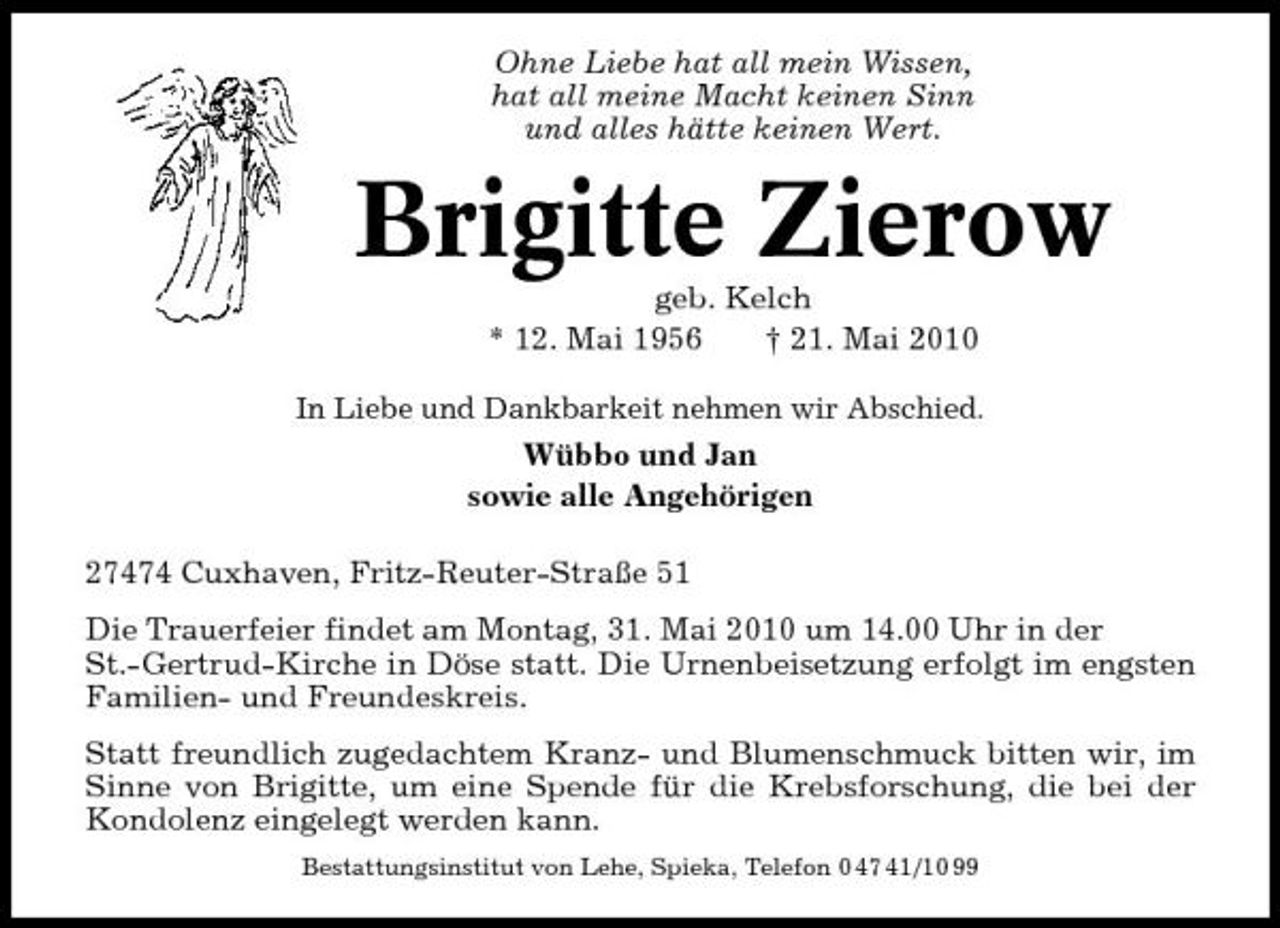 Ohne Liebe hat all mein Wissen,
hat all meine Macht keinen Sinn
und alles hätte keinen Wert.

Brigitte Zierow

geb. Kelch

* 12. Mai 1956 † 21. Mai 2010

In Liebe und Dankbarkeit nehmen wir Abschied.

Wübbo und Jan
sowie alle Angehörigen

27474 Cuxhaven, Fritz-Reuter-Straße 51

Die Trauerfeier findet am Montag, 31. Mai 2010 um 14.00 Uhr in der St.-Gertrud-Kirche in Döse statt. Die Urnenbeisetzung erfolgt im engsten Familien- und Freundeskreis.

Statt freundlich zugedachtem Kranz- und Blumenschmuck bitten wir, im Sinne von Brigitte, um eine Spende für die Krebsforschung, die bei der Kondolenz eingelegt werden kann.

Bestattungsinstitut von Lehe, Spieka, Telefon 04741/1099